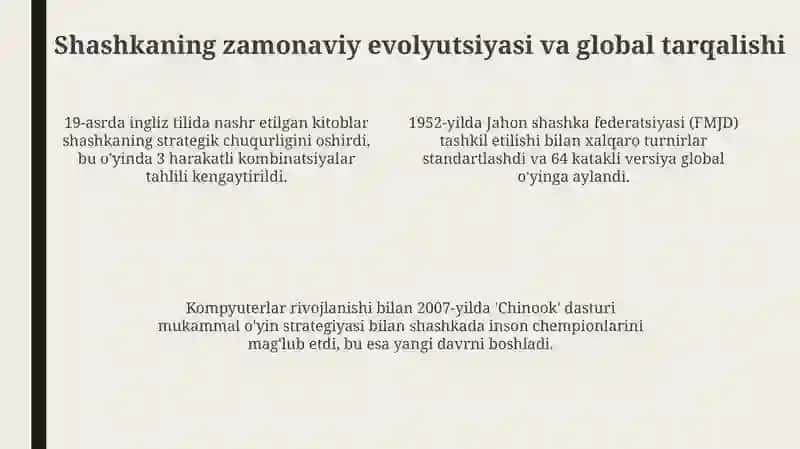 Shashkaning zamonaviy evolyutsiyasi va global tarqalishi

19-asrda ingliz tilida nashr etilgan kitoblar shashkaning strategik chuqurligini oshirdi, bu o'yinda 3 harakatli kombinatsiyalar tahlili kengaytirildi.

1952-yilda Jahon shashka federatsiyasi (FMJD) tashkil etilishi bilan xalqaro turnirlar standartlashdi va 64 katakli versiya global o'yinga aylandi.

Kompyuterlar rivojlanishi bilan 2007-yilda 'Chinook' dasturi mukammal o'yin strategiyasi bilan shashkada inson chempionlarini mag'lub etdi, bu esa yangi davrni boshladi.